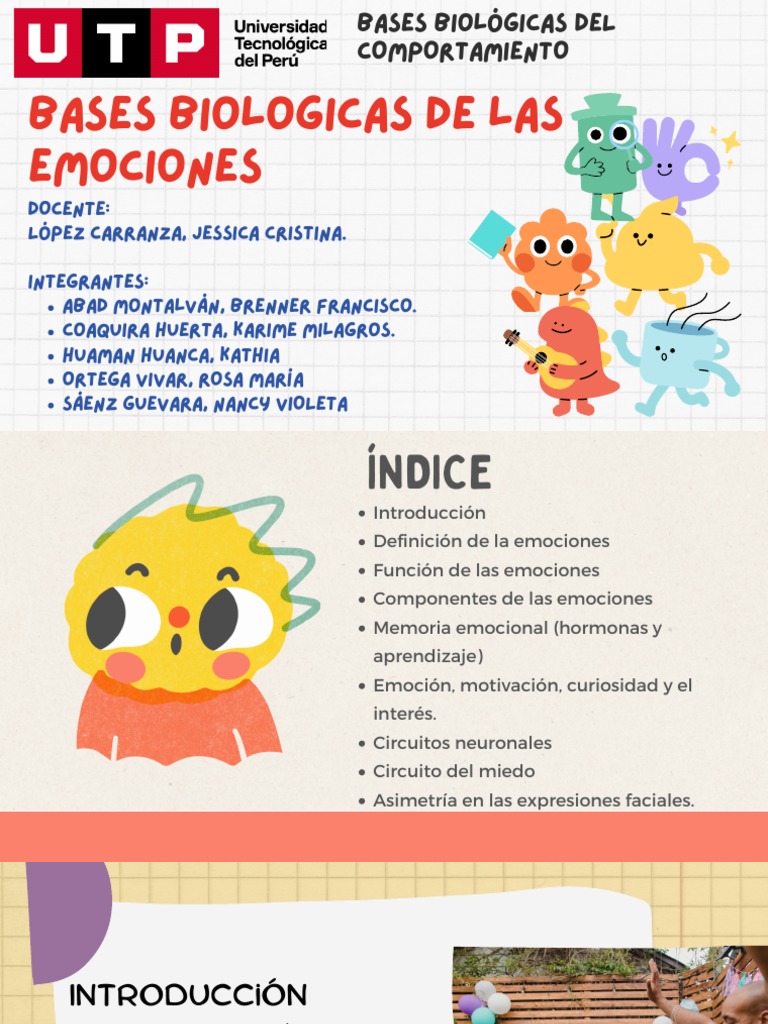 UTP Universidad Tecnológica del Perú

BASES BIOLÓGICAS DEL COMPORTAMIENTO

BASES BIOLOGICAS DE LAS EMOCIONES

DOCENTE:
LÓPEZ CARRANZA, JESSICA CRISTINA.

INTEGRANTES:
• ABAD MONTALVÁN, BRENNER FRANCISCO.
• COAQUIRA HUERTA, KARIME MILAGROS.
• HUAMAN HUANCA, KATHIA
• ORTEGA VIVAR, ROSA MARÍA
• SÁENZ GUEVARA, NANCY VIOLETA

ÍNDICE

• Introducción
• Definición de la emociones
• Función de las emociones
• Componentes de las emociones
• Memoria emocional (hormonas y aprendizaje)
• Emoción, motivación, curiosidad y el interés.
• Circuitos neuronales
• Circuito del miedo
• Asimetría en las expresiones faciales.

INTRODUCCIÓN